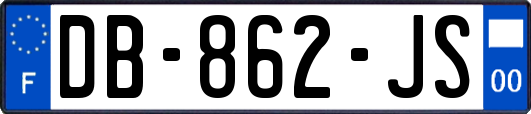 F

DB-862-JS

00